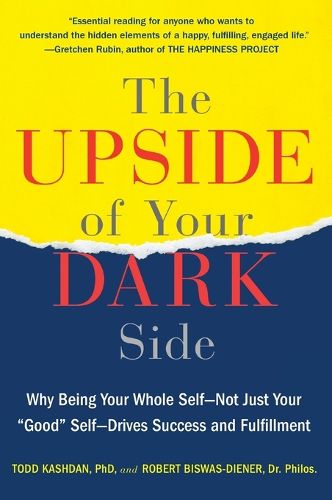 "Essential reading for anyone who wants to understand the hidden elements of a happy, fulfilling, engaged life."
—Gretchen Rubin, author of THE HAPPINESS PROJECT

The UPSIDE of Your DARK Side

Why Being Your Whole Self—Not Just Your "Good" Self—Drives Success and Fulfillment

TODD KASHDAN, PhD, and ROBERT BISWAS-DIENER, Dr. Philos.